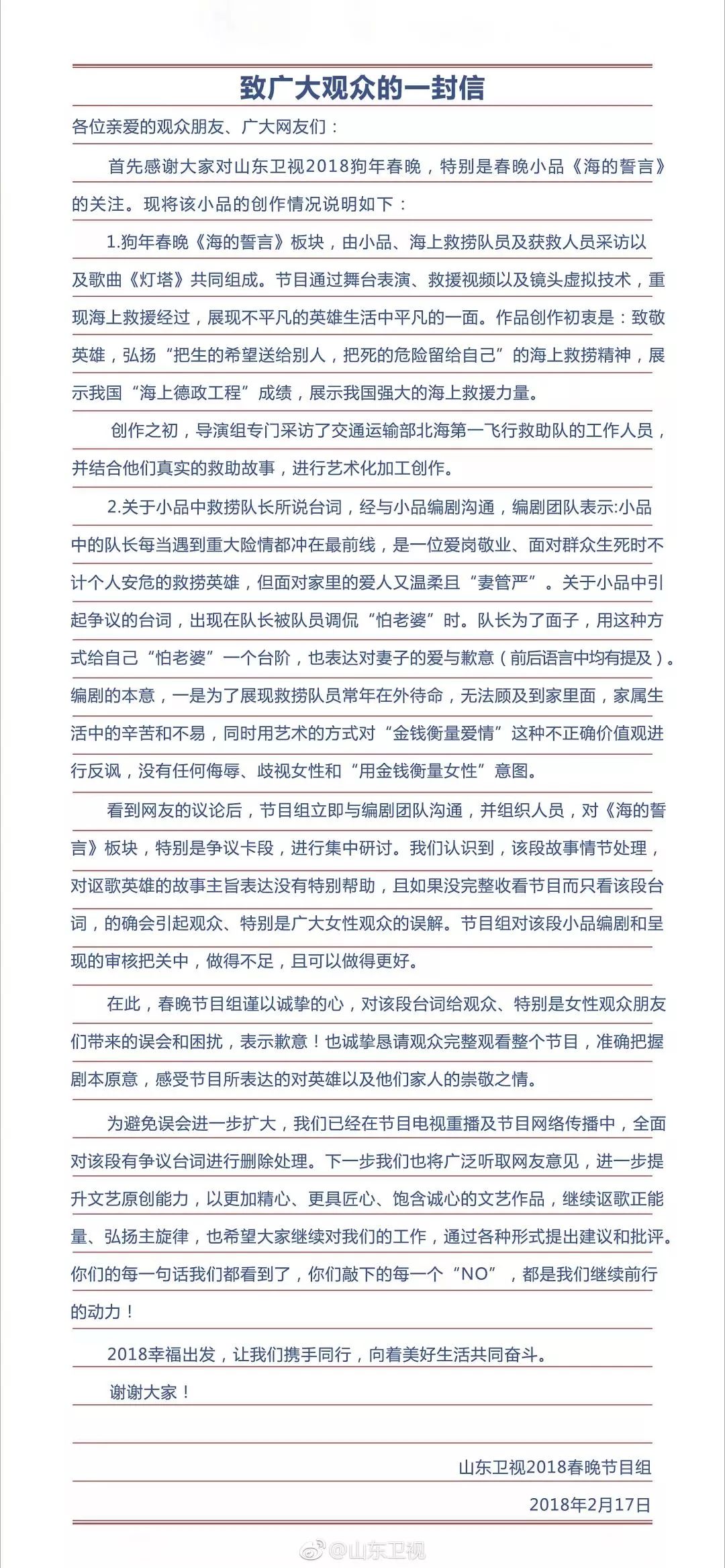 致广大观众的一封信

各位亲爱的观众朋友、广大网友们：

首先感谢大家对山东卫视2018狗年春晚，特别是春晚小品《海的誓言》的关注。现将该小品的创作情况说明如下：

1.狗年春晚《海的誓言》板块，由小品、海上救捞队员及获救人员采访以及歌曲《灯塔》共同组成。节目通过舞台表演、救援视频以及镜头虚拟技术，重现海上救援经过，展现不平凡的英雄生活中平凡的一面。作品创作初衷是：致敬英雄，弘扬“把生的希望送给别人，把死的危险留给自己”的海上救捞精神，展示我国“海上德政工程”成绩，展示我国强大的海上救援力量。

创作之初，导演组专门采访了交通运输部北海第一飞行救助队的工作人员，并结合他们真实的救助故事，进行艺术化加工创作。

2.关于小品中救捞队长所说台词，经与小品编剧沟通，编剧团队表示:小品中的队长每当遇到重大险情都冲在最前线，是一位爱岗敬业、面对群众生死时不计个人安危的救捞英雄，但面对家里的爱人又温柔且“妻管严”。关于小品中引起争议的台词，出现在队长被队员调侃“怕老婆”时。队长为了面子，用这种方式给自己“怕老婆”一个台阶，也表达对妻子的爱与歉意（前后语言中均有提及）。编剧的本意，一是为了展现救捞队员常年在外待命，无法顾及到家里面，家属生活中的辛苦和不易，同时用艺术的方式对“金钱衡量爱情”这种不正确价值观进行反讽，没有任何侮辱、歧视女性和“用金钱衡量女性”意图。

看到网友的议论后，节目组立即与编剧团队沟通，并组织人员，对《海的誓言》板块，特别是争议卡段，进行集中研讨。我们认识到，该段故事情节处理，对讴歌英雄的故事主旨表达没有特别帮助，且如果没完整收看节目而只看该段台词，的确会引起观众、特别是广大女性观众的误解。节目组对该段小品编剧和呈现的审核把关中，做得不足，且可以做得更好。

在此，春晚节目组谨以诚挚的心，对该段台词给观众、特别是女性观众朋友们带来的误会和困扰，表示歉意！也诚挚恳请观众完整观看整个节目，准确把握剧本原意，感受节目所表达的对英雄以及他们家人的崇敬之情。

为避免误会进一步扩大，我们已经在节目电视重播及节目网络传播中，全面对该段有争议台词进行删除处理。下一步我们也将广泛听取网友意见，进一步提升文艺原创能力，以更加精心、更具匠心、饱含诚心的文艺作品，继续讴歌正能量、弘扬主旋律，也希望大家继续对我们的工作，通过各种形式提出建议和批评。你们的每一句话我们都看到了，你们敲下的每一个“NO”，都是我们继续前行的动力！

2018幸福出发，让我们携手同行，向着美好生活共同奋斗。

谢谢大家！

山东卫视2018春晚节目组
2018年2月17日

@山东卫视